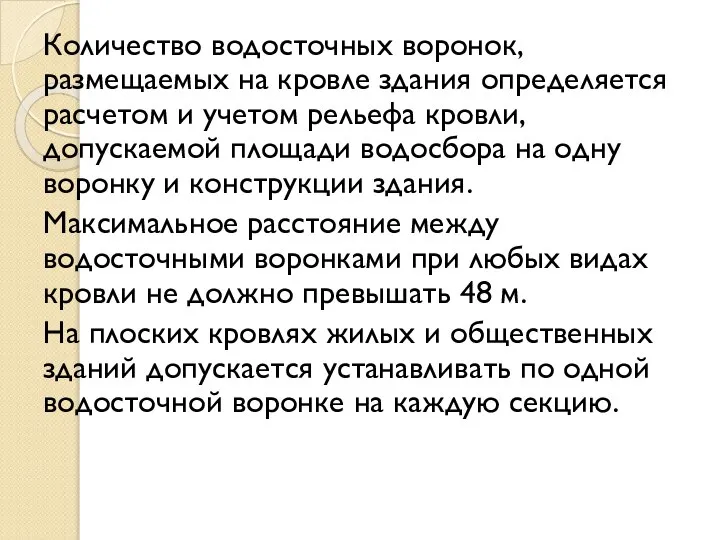 Количество водосточных воронок, размещаемых на кровле здания определяется расчетом и учетом рельефа кровли, допускаемой площади водосбора на одну воронку и конструкции здания.

Максимальное расстояние между водосточными воронками при любых видах кровли не должно превышать 48 м.

На плоских кровлях жилых и общественных зданий допускается устанавливать по одной водосточной воронке на каждую секцию.